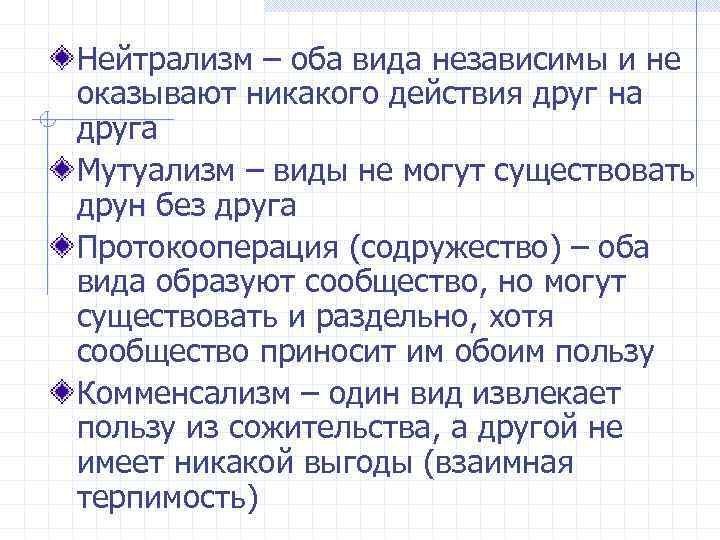 Нейтрализм – оба вида независимы и не оказывают никакого действия друг на друга

Мутуализм – виды не могут существовать друн без друга

Протокооперация (содружество) – оба вида образуют сообщество, но могут существовать и раздельно, хотя сообщество приносит им обоим пользу

Комменсализм – один вид извлекает пользу из сожительства, а другой не имеет никакой выгоды (взаимная терпимость)